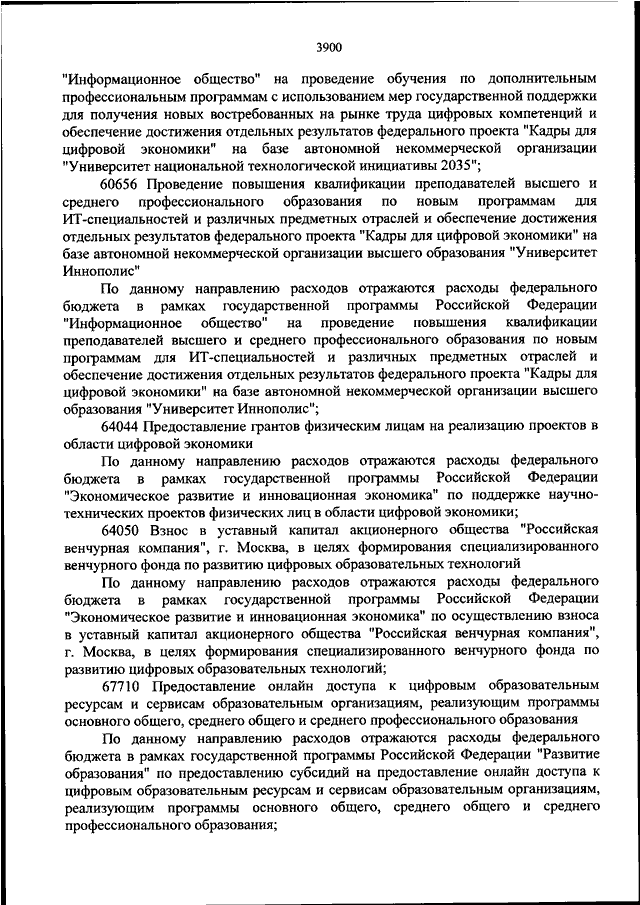 3900

"Информационное общество" на проведение обучения по дополнительным профессиональным программам с использованием мер государственной поддержки для получения новых востребованных на рынке труда цифровых компетенций и обеспечение достижения отдельных результатов федерального проекта "Кадры для цифровой экономики" на базе автономной некоммерческой организации "Университет национальной технологической инициативы 2035";

60656 Проведение повышения квалификации преподавателей высшего и среднего профессионального образования по новым программам для ИТ-специальностей и различных предметных отраслей и обеспечение достижения отдельных результатов федерального проекта "Кадры для цифровой экономики" на базе автономной некоммерческой организации высшего образования "Университет Иннополис"

По данному направлению расходов отражаются расходы федерального бюджета в рамках государственной программы Российской Федерации "Информационное общество" на проведение повышения квалификации преподавателей высшего и среднего профессионального образования по новым программам для ИТ-специальностей и различных предметных отраслей и обеспечение достижения отдельных результатов федерального проекта "Кадры для цифровой экономики" на базе автономной некоммерческой организации высшего образования "Университет Иннополис";

64044 Предоставление грантов физическим лицам на реализацию проектов в области цифровой экономики

По данному направлению расходов отражаются расходы федерального бюджета в рамках государственной программы Российской Федерации "Экономическое развитие и инновационная экономика" по поддержке научно-технических проектов физических лиц в области цифровой экономики;

64050 Взнос в уставный капитал акционерного общества "Российская венчурная компания", г. Москва, в целях формирования специализированного венчурного фонда по развитию цифровых образовательных технологий

По данному направлению расходов отражаются расходы федерального бюджета в рамках государственной программы Российской Федерации "Экономическое развитие и инновационная экономика" по осуществлению взноса в уставный капитал акционерного общества "Российская венчурная компания", г. Москва, в целях формирования специализированного венчурного фонда по развитию цифровых образовательных технологий;

67710 Предоставление онлайн доступа к цифровым образовательным ресурсам и сервисам образовательным организациям, реализующим программы основного общего, среднего общего и среднего профессионального образования

По данному направлению расходов отражаются расходы федерального бюджета в рамках государственной программы Российской Федерации "Развитие образования" по предоставлению субсидий на предоставление онлайн доступа к цифровым образовательным ресурсам и сервисам образовательным организациям, реализующим программы основного общего, среднего общего и среднего профессионального образования;